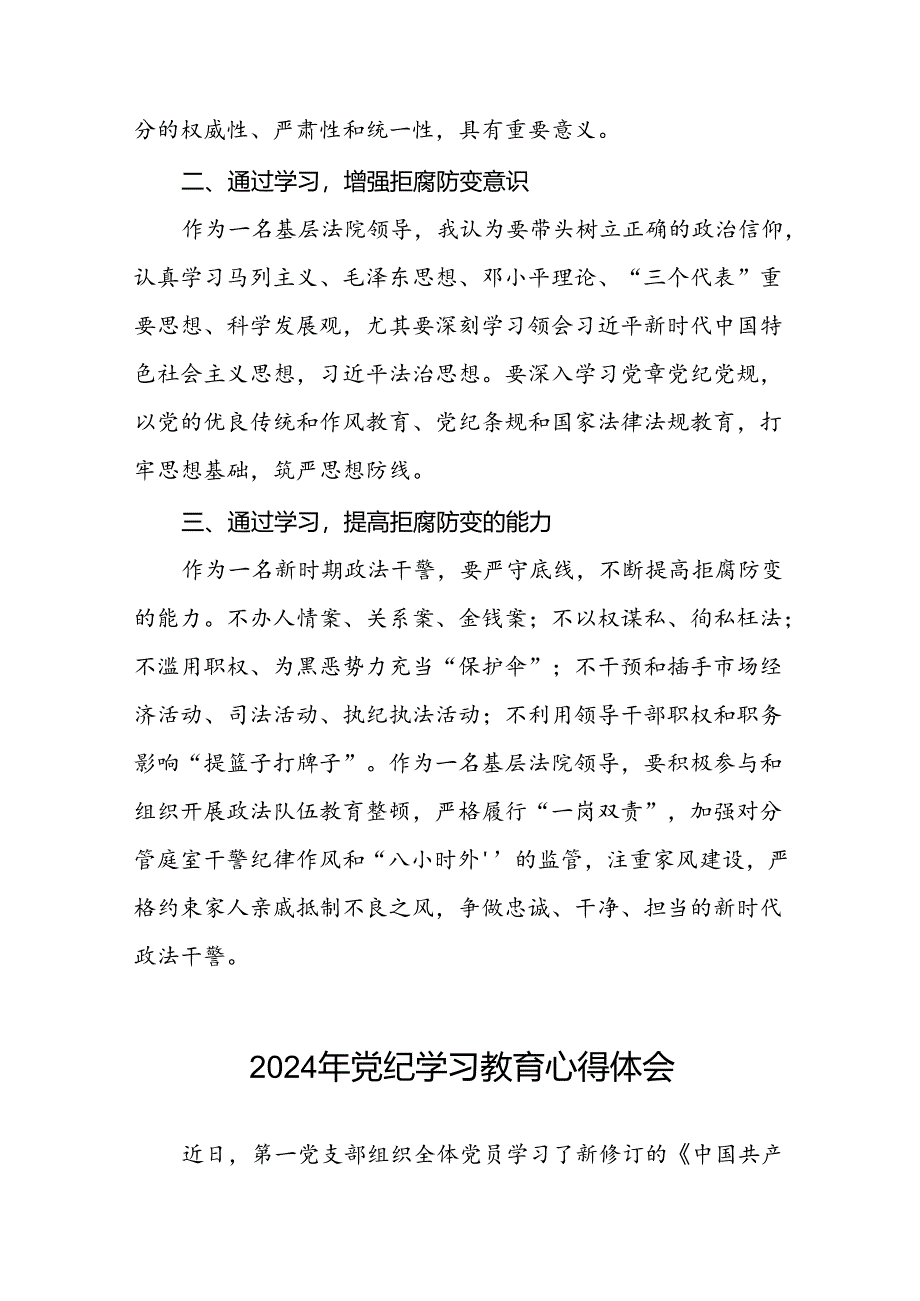 分的权威性、严肃性和统一性，具有重要意义。

二、通过学习，增强拒腐防变意识

作为一名基层法院领导，我认为要带头树立正确的政治信仰，认真学习马列主义、毛泽东思想、邓小平理论、“三个代表”重要思想、科学发展观，尤其要深刻学习领会习近平新时代中国特色社会主义思想，习近平法治思想。要深入学习党章党纪党规，以党的优良传统和作风教育、党纪条规和国家法律法规教育，打牢思想基础，筑严思想防线。

三、通过学习，提高拒腐防变的能力

作为一名新时期政法干警，要严守底线，不断提高拒腐防变的能力。不办人情案、关系案、金钱案；不以权谋私、徇私枉法；不滥用职权、为黑恶势力充当“保护伞”；不干预和插手市场经济活动、司法活动、执纪执法活动；不利用领导干部职权和职务影响“提篮子打牌子”。作为一名基层法院领导，要积极参与和组织开展政法队伍教育整顿，严格履行“一岗双责”，加强对分管庭室干警纪律作风和“八小时外''的监管，注重家风建设，严格约束家人亲戚抵制不良之风，争做忠诚、干净、担当的新时代政法干警。

2024年党纪学习教育心得体会

近日，第一党支部组织全体党员学习了新修订的《中国共产